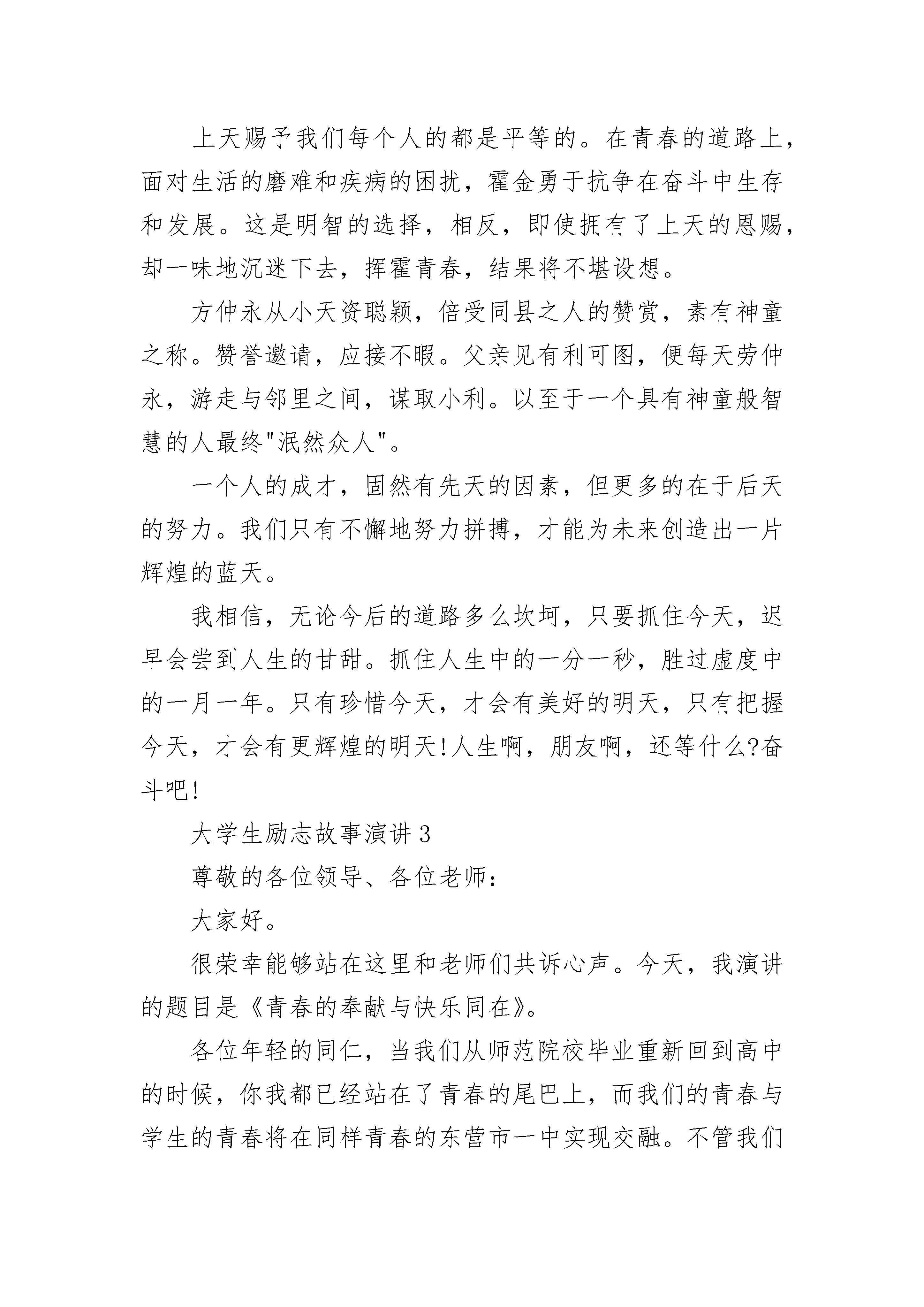 上天赐予我们每个人的都是平等的。在青春的道路上，面对生活的磨难和疾病的困扰，霍金勇于抗争在奋斗中生存和发展。这是明智的选择，相反，即使拥有了上天的恩赐，却一味地沉迷下去，挥霍青春，结果将不堪设想。

方仲永从小天资聪颖，倍受同县之人的赞赏，素有神童之称。赞誉邀请，应接不暇。父亲见有利可图，便每天劳仲永，游走与邻里之间，谋取小利。以至于一个具有神童般智慧的人最终"泯然众人"。

一个人的成才，固然有先天的因素，但更多的在于后天的努力。我们只有不懈地努力拼搏，才能为未来创造出一片辉煌的蓝天。

我相信，无论今后的道路多么坎坷，只要抓住今天，迟早会尝到人生的甘甜。抓住人生中的一分一秒，胜过虚度中的一月一年。只有珍惜今天，才会有美好的明天，只有把握今天，才会有更辉煌的明天!人生啊，朋友啊，还等什么?奋斗吧!

大学生励志故事演讲 3

尊敬的各位领导、各位老师:

大家好。

很荣幸能够站在这里和老师们共诉心声。今天，我演讲的题目是《青春的奉献与快乐同在》。

各位年轻的同仁，当我们从师范院校毕业重新回到高中的时候，你我都已经站在了青春的尾巴上，而我们的青春与学生的青春将在同样青春的东营市一中实现交融。不管我们